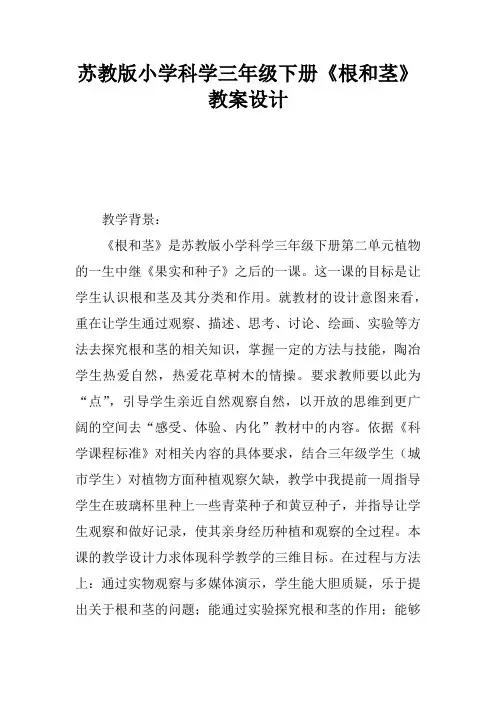 苏教版小学科学三年级下册《根和茎》教案设计

教学背景：

《根和茎》是苏教版小学科学三年级下册第二单元植物的一生中继《果实和种子》之后的一课。这一课的目标是让学生认识根和茎及其分类和作用。就教材的设计意图来看，重在让学生通过观察、描述、思考、讨论、绘画、实验等方法去探究根和茎的相关知识，掌握一定的方法与技能，陶冶学生热爱自然，热爱花草树木的情操。要求教师要以此为“点”，引导学生亲近自然观察自然，以开放的思维到更广阔的空间去“感受、体验、内化”教材中的内容。依据《科学课程标准》对相关内容的具体要求，结合三年级学生（城市学生）对植物方面种植观察欠缺，教学中我提前一周指导学生在玻璃杯里种上一些青菜种子和黄豆种子，并指导让学生观察和做好记录，使其亲身经历种植和观察的全过程。本课的教学设计力求体现科学教学的三维目标。在过程与方法上：通过实物观察与多媒体演示，学生能大胆质疑，乐于提出关于根和茎的问题；能通过实验探究根和茎的作用；能够